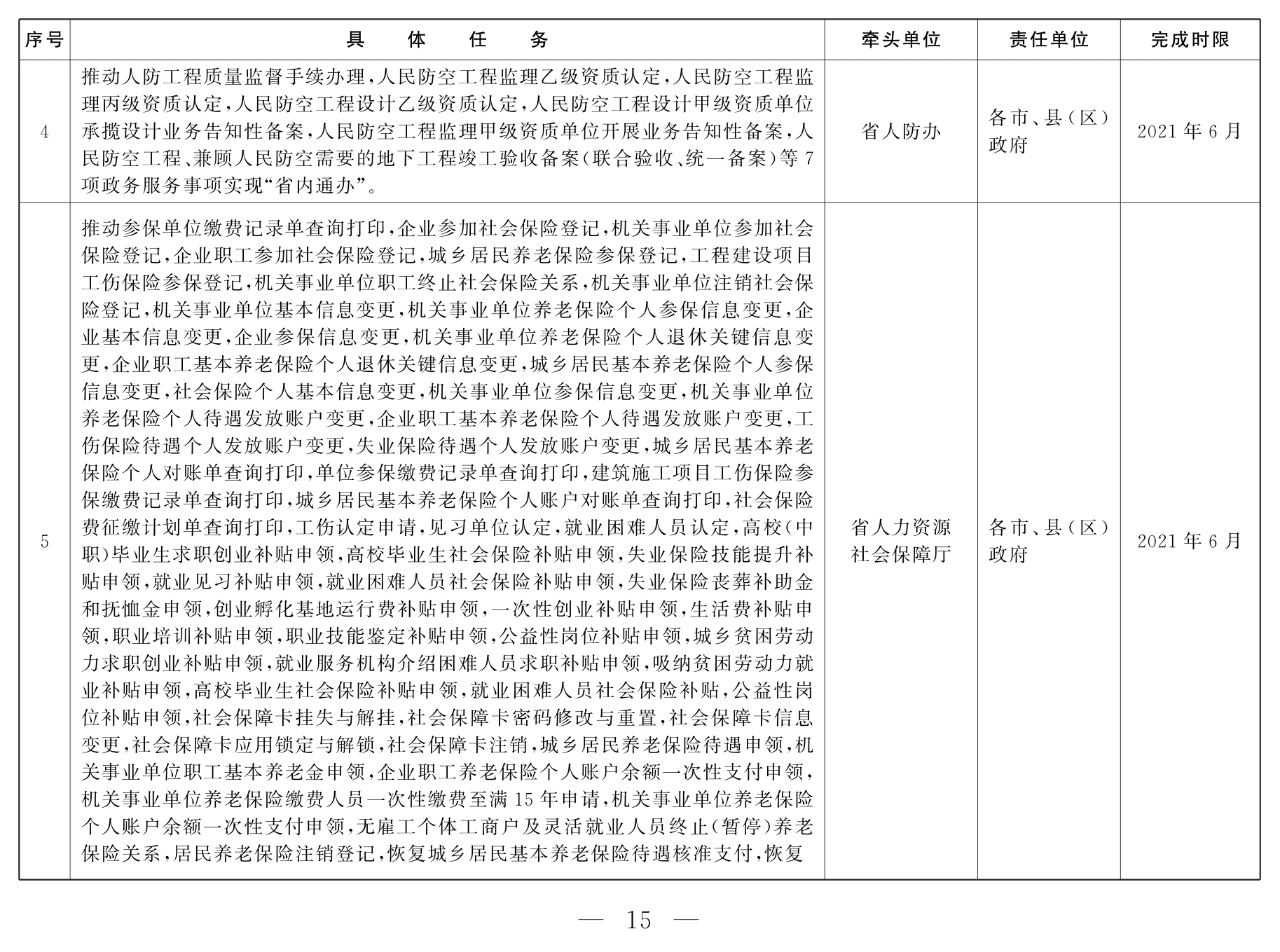 | 序号 | 具　体　任　务 | 牵头单位 | 责任单位 | 完成时限 |
|---|---|---|---|---|
| 4 | 推动人防工程质量监督手续办理，人民防空工程监理乙级资质认定，人民防空工程监理丙级资质认定，人民防空工程设计乙级资质认定，人民防空工程设计甲级资质单位承揽设计业务告知性备案，人民防空工程监理甲级资质单位开展业务告知性备案，人民防空工程、兼顾人民防空需要的地下工程竣工验收备案（联合验收、统一备案）等7项政务服务事项实现“省内通办”。 | 省人防办 | 各市、县（区）政府 | 2021年6月 |
| 5 | 推动参保单位缴费记录单查询打印，企业参加社会保险登记，机关事业单位参加社会保险登记，企业职工参加社会保险登记，城乡居民养老保险参保登记，工程建设项目工伤保险参保登记，机关事业单位职工终止社会保险关系，机关事业单位注销社会保险登记，机关事业单位基本信息变更，机关事业单位养老保险个人参保信息变更，企业基本信息变更，企业参保信息变更，机关事业单位养老保险个人退休关键信息变更，企业职工基本养老保险个人退休关键信息变更，城乡居民基本养老保险个人参保信息变更，社会保险个人基本信息变更，机关事业单位参保信息变更，机关事业单位养老保险个人待遇发放账户变更，企业职工基本养老保险个人待遇发放账户变更，工伤保险待遇个人发放账户变更，失业保险待遇个人发放账户变更，城乡居民基本养老保险个人对账单查询打印，单位参保缴费记录单查询打印，建筑施工项目工伤保险参保缴费记录单查询打印，城乡居民基本养老保险个人账户对账单查询打印，社会保险费征缴计划单查询打印，工伤认定申请，见习单位认定，就业困难人员认定，高校（中职）毕业生求职创业补贴申领，高校毕业生社会保险补贴申领，失业保险技能提升补贴申领，就业见习补贴申领，就业困难人员社会保险补贴申领，失业保险丧葬补助金和抚恤金申领，创业孵化基地运行费补贴申领，一次性创业补贴申领，生活费补贴申领，职业培训补贴申领，职业技能鉴定补贴申领，公益性岗位补贴申领，城乡贫困劳动力求职创业补贴申领，就业服务机构介绍困难人员求职补贴申领，吸纳贫困劳动力就业补贴申领，高校毕业生社会保险补贴申领，就业困难人员社会保险补贴，公益性岗位补贴申领，社会保障卡挂失与解挂，社会保障卡密码修改与重置，社会保障卡信息变更，社会保障卡应用锁定与解锁，社会保障卡注销，城乡居民养老保险待遇申领，机关事业单位职工基本养老金申领，企业职工养老保险个人账户余额一次性支付申领，机关事业单位养老保险缴费人员一次性缴费至满15年申请，机关事业单位养老保险个人账户余额一次性支付申领，无雇工个体工商户及灵活就业人员终止（暂停）养老保险关系，居民养老保险注销登记，恢复城乡居民基本养老保险待遇核准支付，恢复 | 省人力资源社会保障厅 | 各市、县（区）政府 | 2021年6月 |

— 15 —